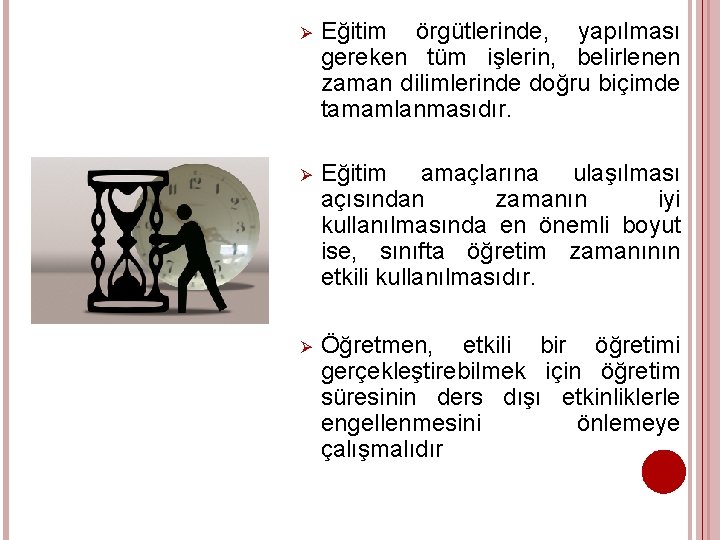 ➢ Eğitim örgütlerinde, yapılması gereken tüm işlerin, belirlenen zaman dilimlerinde doğru biçimde tamamlanmasıdır.

➢ Eğitim amaçlarına ulaşılması açısından zamanın iyi kullanılmasında en önemli boyut ise, sınıfta öğretim zamanının etkili kullanılmasıdır.

➢ Öğretmen, etkili bir öğretimi gerçekleştirebilmek için öğretim süresinin ders dışı etkinliklerle engellenmesini önlemeye çalışmalıdır